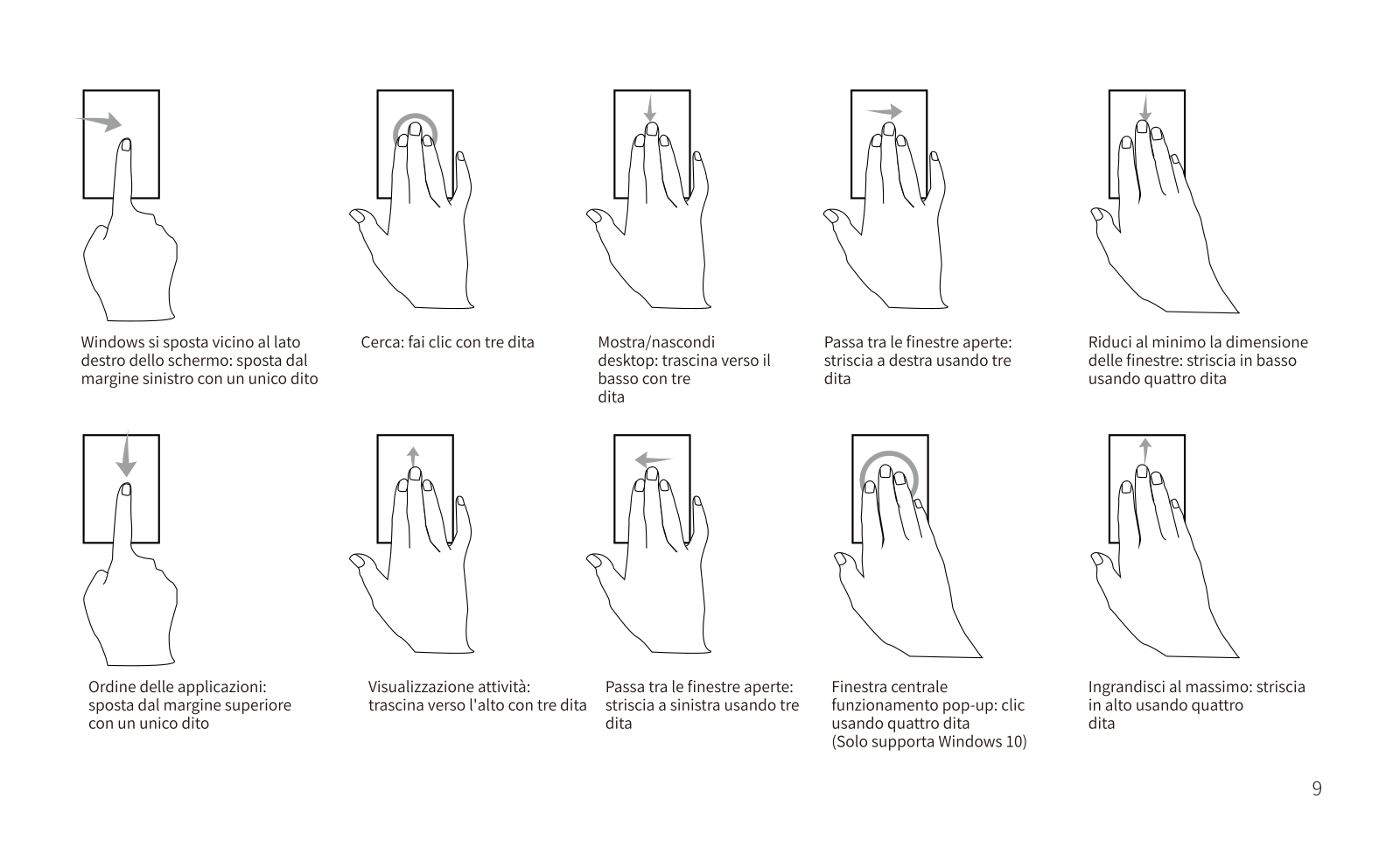 Windows si sposta vicino al lato destro dello schermo: sposta dal margine sinistro con un unico dito

Cerca: fai clic con tre dita

Mostra/nascondi desktop: trascina verso il basso con tre dita

Passa tra le finestre aperte: striscia a destra usando tre dita

Riduci al minimo la dimensione delle finestre: striscia in basso usando quattro dita

Ordine delle applicazioni: sposta dal margine superiore con un unico dito

Visualizzazione attività: trascina verso l'alto con tre dita

Passa tra le finestre aperte: striscia a sinistra usando tre dita

Finestra centrale funzionamento pop-up: clic usando quattro dita (Solo supporta Windows 10)

Ingrandisci al massimo: striscia in alto usando quattro dita

9